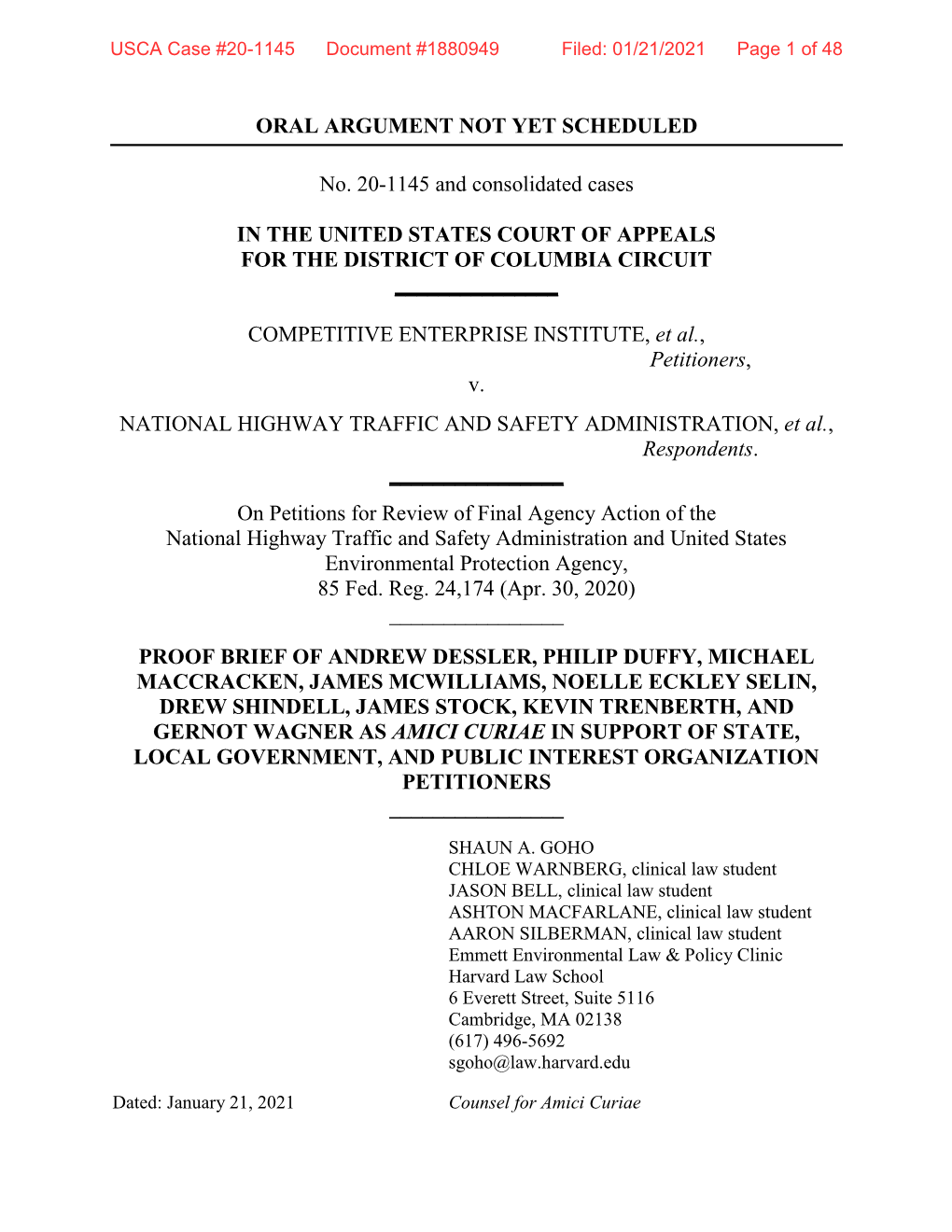 USCA Case #20-1145 Document #1880949 Filed: 01/21/2021 Page 1 of 48

ORAL ARGUMENT NOT YET SCHEDULED

No. 20-1145 and consolidated cases

IN THE UNITED STATES COURT OF APPEALS
FOR THE DISTRICT OF COLUMBIA CIRCUIT

COMPETITIVE ENTERPRISE INSTITUTE, et al.,
Petitioners,
v.
NATIONAL HIGHWAY TRAFFIC AND SAFETY ADMINISTRATION, et al.,
Respondents.

On Petitions for Review of Final Agency Action of the National Highway Traffic and Safety Administration and United States Environmental Protection Agency, 85 Fed. Reg. 24,174 (Apr. 30, 2020)

PROOF BRIEF OF ANDREW DESSLER, PHILIP DUFFY, MICHAEL MACCRACKEN, JAMES MCWILLIAMS, NOELLE ECKLEY SELIN, DREW SHINDELL, JAMES STOCK, KEVIN TRENBERTH, AND GERNOT WAGNER AS AMICI CURIAE IN SUPPORT OF STATE, LOCAL GOVERNMENT, AND PUBLIC INTEREST ORGANIZATION PETITIONERS

SHAUN A. GOHO
CHLOE WARNBERG, clinical law student
JASON BELL, clinical law student
ASHTON MACFARLANE, clinical law student
AARON SILBERMAN, clinical law student
Emmett Environmental Law & Policy Clinic
Harvard Law School
6 Everett Street, Suite 5116
Cambridge, MA 02138
(617) 496-5692
sgoho@law.harvard.edu

Dated: January 21, 2021

Counsel for Amici Curiae